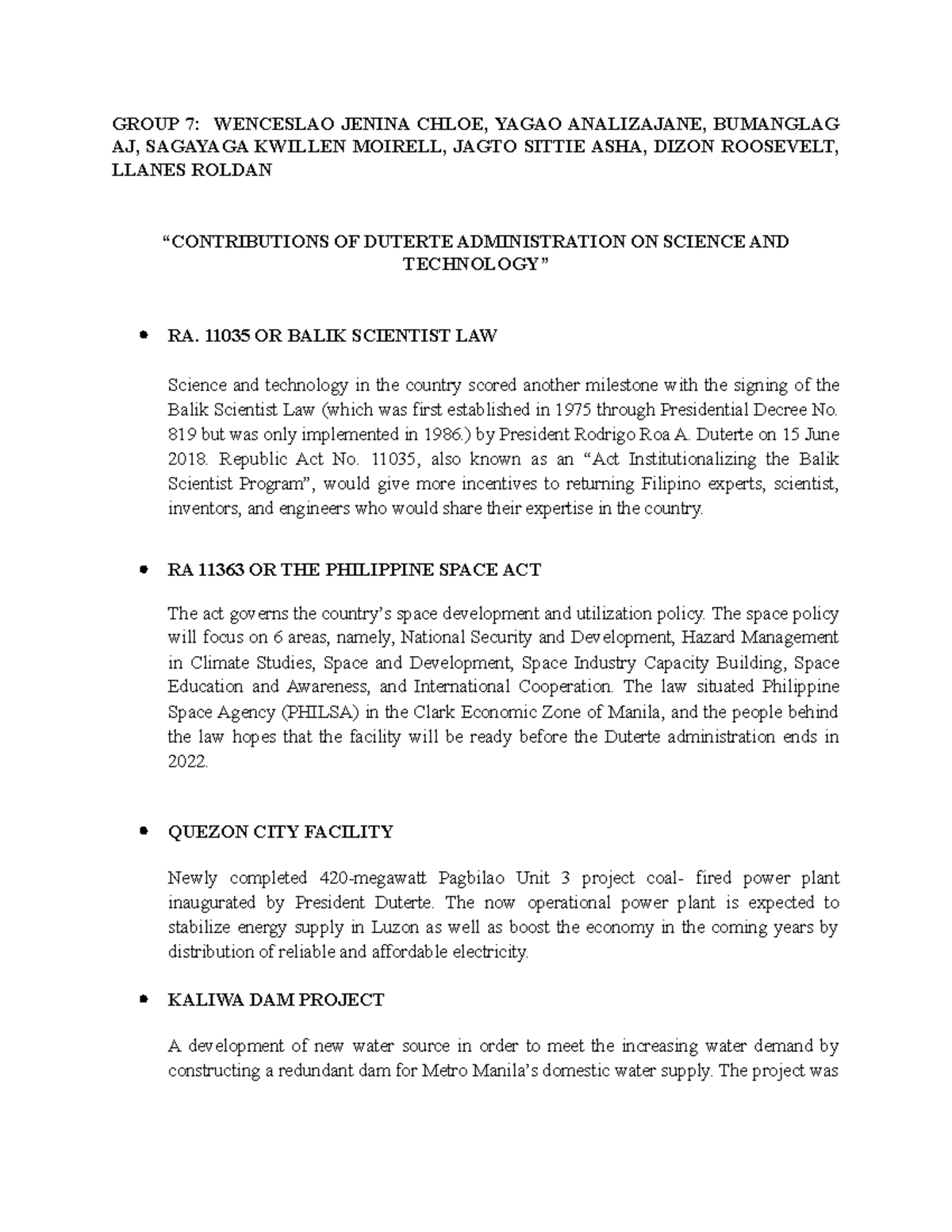 GROUP 7: WENCESLAO JENINA CHLOE, YAGAO ANALIZAJANE, BUMANGLAG AJ, SAGAYAGA KWILLEN MOIRELL, JAGTO SITTIE ASHA, DIZON ROOSEVELT, LLANES ROLDAN

"CONTRIBUTIONS OF DUTERTE ADMINISTRATION ON SCIENCE AND TECHNOLOGY"

• RA. 11035 OR BALIK SCIENTIST LAW

Science and technology in the country scored another milestone with the signing of the Balik Scientist Law (which was first established in 1975 through Presidential Decree No. 819 but was only implemented in 1986.) by President Rodrigo Roa A. Duterte on 15 June 2018. Republic Act No. 11035, also known as an "Act Institutionalizing the Balik Scientist Program", would give more incentives to returning Filipino experts, scientist, inventors, and engineers who would share their expertise in the country.

• RA 11363 OR THE PHILIPPINE SPACE ACT

The act governs the country's space development and utilization policy. The space policy will focus on 6 areas, namely, National Security and Development, Hazard Management in Climate Studies, Space and Development, Space Industry Capacity Building, Space Education and Awareness, and International Cooperation. The law situated Philippine Space Agency (PHILSA) in the Clark Economic Zone of Manila, and the people behind the law hopes that the facility will be ready before the Duterte administration ends in 2022.

• QUEZON CITY FACILITY

Newly completed 420-megawatt Pagbilao Unit 3 project coal- fired power plant inaugurated by President Duterte. The now operational power plant is expected to stabilize energy supply in Luzon as well as boost the economy in the coming years by distribution of reliable and affordable electricity.

• KALIWA DAM PROJECT

A development of new water source in order to meet the increasing water demand by constructing a redundant dam for Metro Manila's domestic water supply. The project was